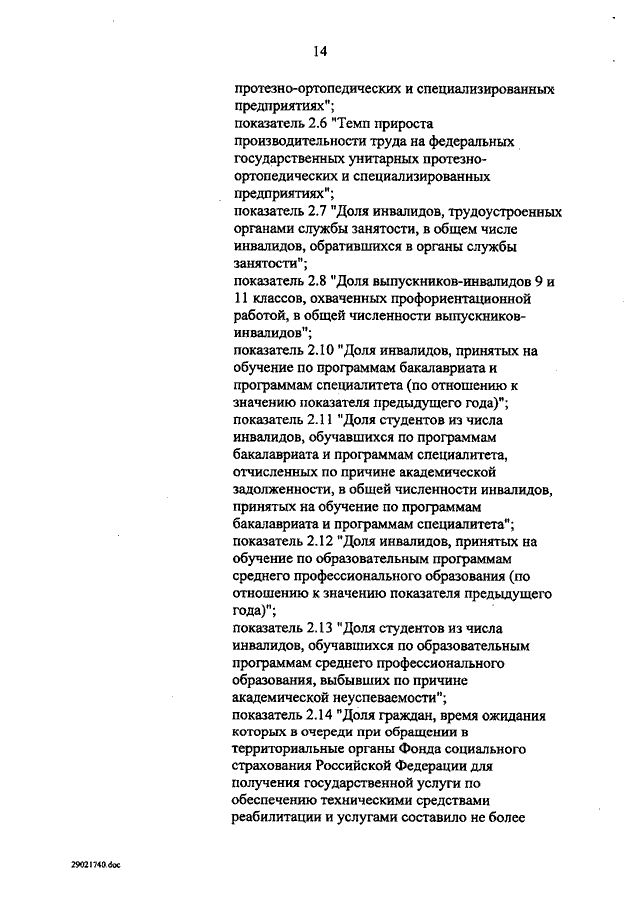 14

протезно-ортопедических и специализированных предприятиях";
показатель 2.6 "Темп прироста производительности труда на федеральных государственных унитарных протезно-ортопедических и специализированных предприятиях";
показатель 2.7 "Доля инвалидов, трудоустроенных органами службы занятости, в общем числе инвалидов, обратившихся в органы службы занятости";
показатель 2.8 "Доля выпускников-инвалидов 9 и 11 классов, охваченных профориентационной работой, в общей численности выпускников-инвалидов";
показатель 2.10 "Доля инвалидов, принятых на обучение по программам бакалавриата и программам специалитета (по отношению к значению показателя предыдущего года)";
показатель 2.11 "Доля студентов из числа инвалидов, обучавшихся по программам бакалавриата и программам специалитета, отчисленных по причине академической задолженности, в общей численности инвалидов, принятых на обучение по программам бакалавриата и программам специалитета";
показатель 2.12 "Доля инвалидов, принятых на обучение по образовательным программам среднего профессионального образования (по отношению к значению показателя предыдущего года)";
показатель 2.13 "Доля студентов из числа инвалидов, обучавшихся по образовательным программам среднего профессионального образования, выбывших по причине академической неуспеваемости";
показатель 2.14 "Доля граждан, время ожидания которых в очереди при обращении в территориальные органы Фонда социального страхования Российской Федерации для получения государственной услуги по обеспечению техническими средствами реабилитации и услугами составило не более

29021740.doc